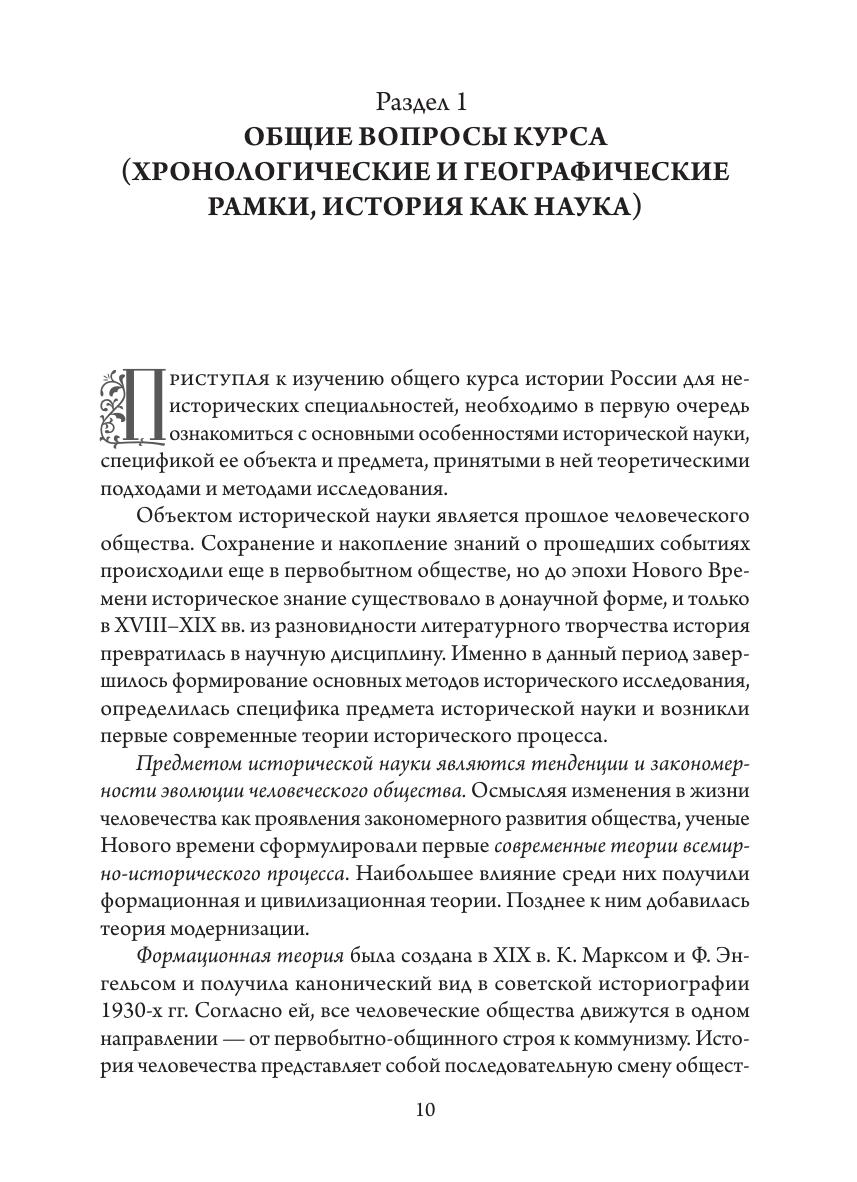 Раздел 1
ОБЩИЕ ВОПРОСЫ КУРСА
(ХРОНОЛОГИЧЕСКИЕ И ГЕОГРАФИЧЕСКИЕ РАМКИ, ИСТОРИЯ КАК НАУКА)

Приступая к изучению общего курса истории России для неисторических специальностей, необходимо в первую очередь ознакомиться с основными особенностями исторической науки, спецификой ее объекта и предмета, принятыми в ней теоретическими подходами и методами исследования.

Объектом исторической науки является прошлое человеческого общества. Сохранение и накопление знаний о прошедших событиях происходили еще в первобытном обществе, но до эпохи Нового Времени историческое знание существовало в донаучной форме, и только в XVIII–XIX вв. из разновидности литературного творчества история превратилась в научную дисциплину. Именно в данный период завершилось формирование основных методов исторического исследования, определилась специфика предмета исторической науки и возникли первые современные теории исторического процесса.

Предметом исторической науки являются тенденции и закономерности эволюции человеческого общества. Осмысляя изменения в жизни человечества как проявления закономерного развития общества, ученые Нового времени сформулировали первые современные теории всемирно-исторического процесса. Наибольшее влияние среди них получили формационная и цивилизационная теории. Позднее к ним добавилась теория модернизации.

Формационная теория была создана в XIX в. К. Марксом и Ф. Энгельсом и получила канонический вид в советской историографии 1930-х гг. Согласно ей, все человеческие общества движутся в одном направлении — от первобытно-общинного строя к коммунизму. История человечества представляет собой последовательную смену общест-

10